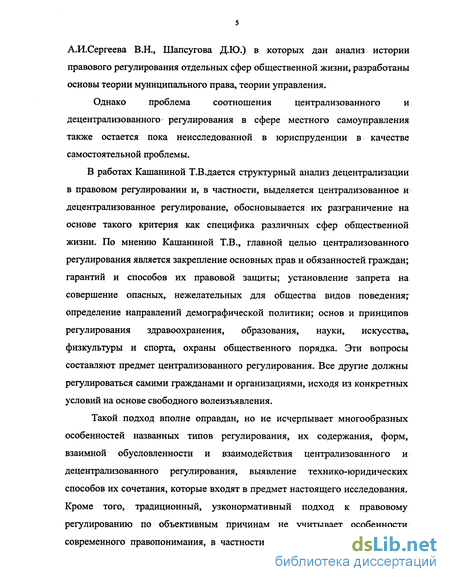 5

А.И.Сергеева В.Н., Шапсугова Д.Ю.) в которых дан анализ истории правового регулирования отдельных сфер общественной жизни, разработаны основы теории муниципального права, теории управления.

Однако проблема соотношения централизованного и децентрализованного регулирования в сфере местного самоуправления также остается пока неисследованной в юриспруденции в качестве самостоятельной проблемы.

В работах Кашаниной Т.В.дается структурный анализ децентрализации в правовом регулировании и, в частности, выделяется централизованное и децентрализованное регулирование, обосновывается их разграничение на основе такого критерия как специфика различных сфер общественной жизни. По мнению Кашаниной Т.В., главной целью централизованного регулирования является закрепление основных прав и обязанностей граждан; гарантий и способов их правовой защиты; установление запрета на совершение опасных, нежелательных для общества видов поведения; определение направлений демографической политики; основ и принципов регулирования здравоохранения, образования, науки, искусства, физкультуры и спорта, охраны общественного порядка. Эти вопросы составляют предмет централизованного регулирования. Все другие должны регулироваться самими гражданами и организациями, исходя из конкретных условий на основе свободного волеизъявления.

Такой подход вполне оправдан, но не исчерпывает многообразных особенностей названных типов регулирования, их содержания, форм, взаимной обусловленности и взаимодействия централизованного и децентрализованного регулирования, выявление технико-юридических способов их сочетания, которые входят в предмет настоящего исследования. Кроме того, традиционный, узконормативный подход к правовому регулированию по объективным причинам не учитывает особенности современного правопонимания, в частности

dsLib.net
библиотека диссертаций